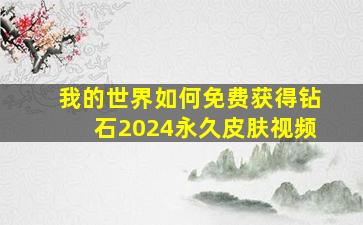 我的世界如何免费获得钻石2024永久皮肤视频